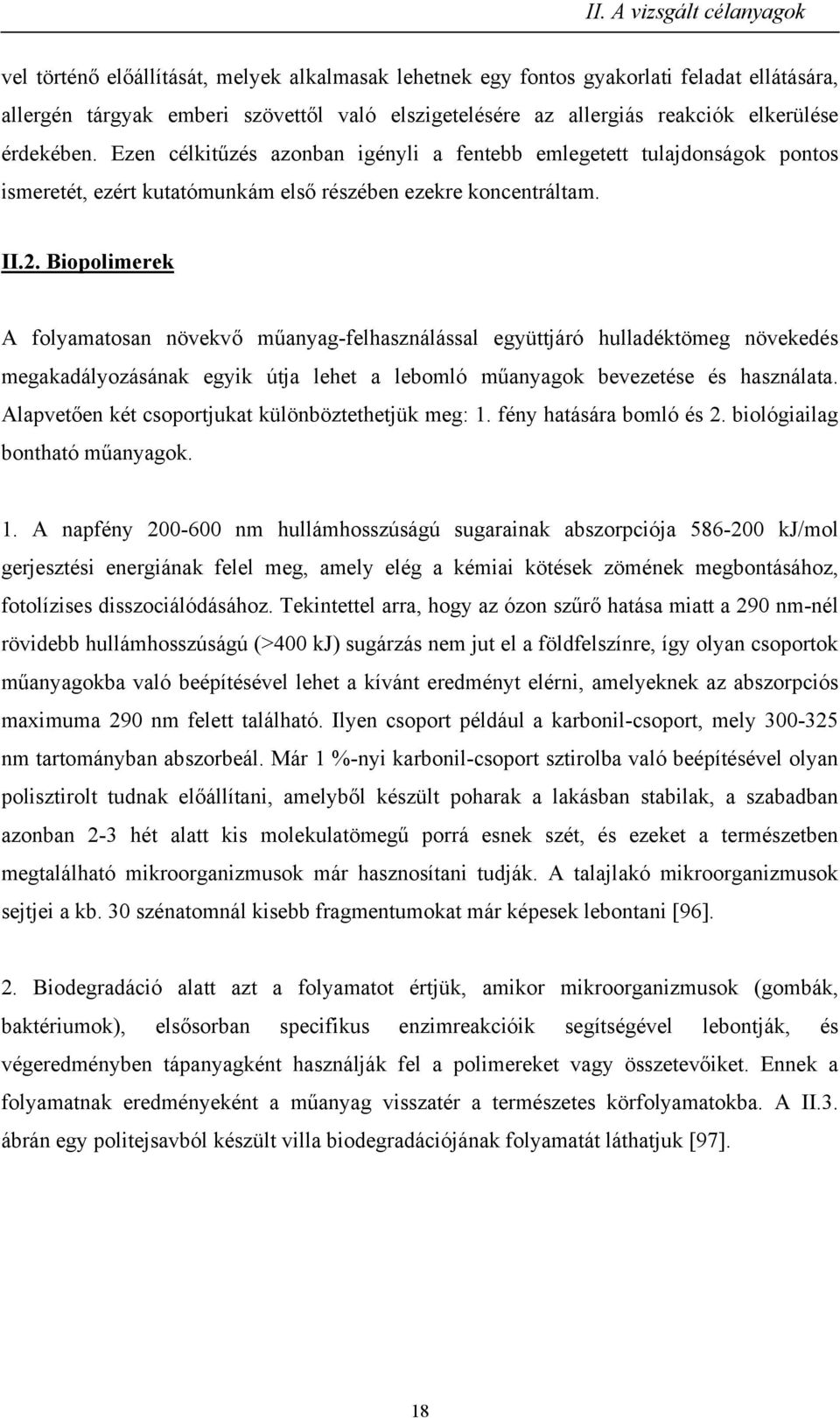 II. A vizsgált célanyagok

vel történő előállítását, melyek alkalmasak lehetnek egy fontos gyakorlati feladat ellátására, allergén tárgyak emberi szövettől való elszigetelésére az allergiás reakciók elkerülése érdekében. Ezen célkitűzés azonban igényli a fentebb emlegetett tulajdonságok pontos ismeretét, ezért kutatómunkám első részében ezekre koncentráltam.

II.2. Biopolimerek

A folyamatosan növekvő műanyag-felhasználással együttjáró hulladéktömeg növekedés megakadályozásának egyik útja lehet a lebomló műanyagok bevezetése és használata. Alapvetően két csoportjukat különböztethetjük meg: 1. fény hatására bomló és 2. biológiailag bontható műanyagok.

1. A napfény 200-600 nm hullámhosszúságú sugarainak abszorpciója 586-200 kJ/mol gerjesztési energiának felel meg, amely elég a kémiai kötések zömének megbontásához, fotolízises disszociálódásához. Tekintettel arra, hogy az ózon szűrő hatása miatt a 290 nm-nél rövidebb hullámhosszúságú (>400 kJ) sugárzás nem jut el a földfelszínre, így olyan csoportok műanyagokba való beépítésével lehet a kívánt eredményt elérni, amelyeknek az abszorpciós maximuma 290 nm felett található. Ilyen csoport például a karbonil-csoport, mely 300-325 nm tartományban abszorbeál. Már 1 %-nyi karbonil-csoport sztirolba való beépítésével olyan polisztirolt tudnak előállítani, amelyből készült poharak a lakásban stabilak, a szabadban azonban 2-3 hét alatt kis molekulatömegű porrá esnek szét, és ezeket a természetben megtalálható mikroorganizmusok már hasznosítani tudják. A talajlakó mikroorganizmusok sejtjei a kb. 30 szénatomnál kisebb fragmentumokat már képesek lebontani [96].

2. Biodegradáció alatt azt a folyamatot értjük, amikor mikroorganizmusok (gombák, baktériumok), elsősorban specifikus enzimreakcióik segítségével lebontják, és végeredményben tápanyagként használják fel a polimereket vagy összetevőiket. Ennek a folyamatnak eredményeként a műanyag visszatér a természetes körfolyamatokba. A II.3. ábrán egy politejsavból készült villa biodegradációjának folyamatát láthatjuk [97].

18